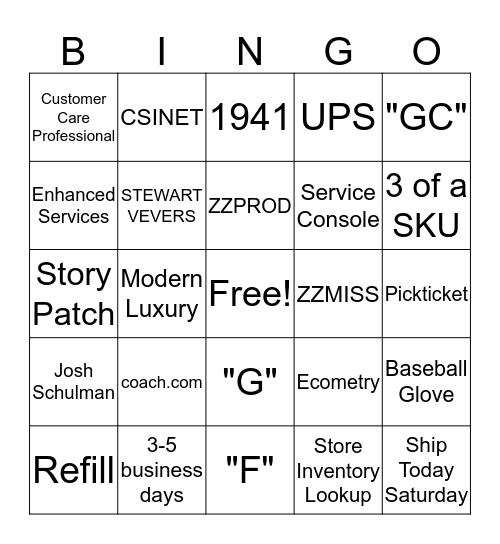 | B | I | N | G | O |
|---|---|---|---|---|
| Customer Care Professional | CSINET | 1941 | UPS | "GC" |
| Enhanced Services | STEWART VEVERS | ZZPROD | Service Console | 3 of a SKU |
| Story Patch | Modern Luxury | Free! | ZZMISS | Pickticket |
| Josh Schulman | coach.com | "G" | Ecometry | Baseball Glove |
| Refill | 3-5 business days | "F" | Store Inventory Lookup | Ship Today Saturday |